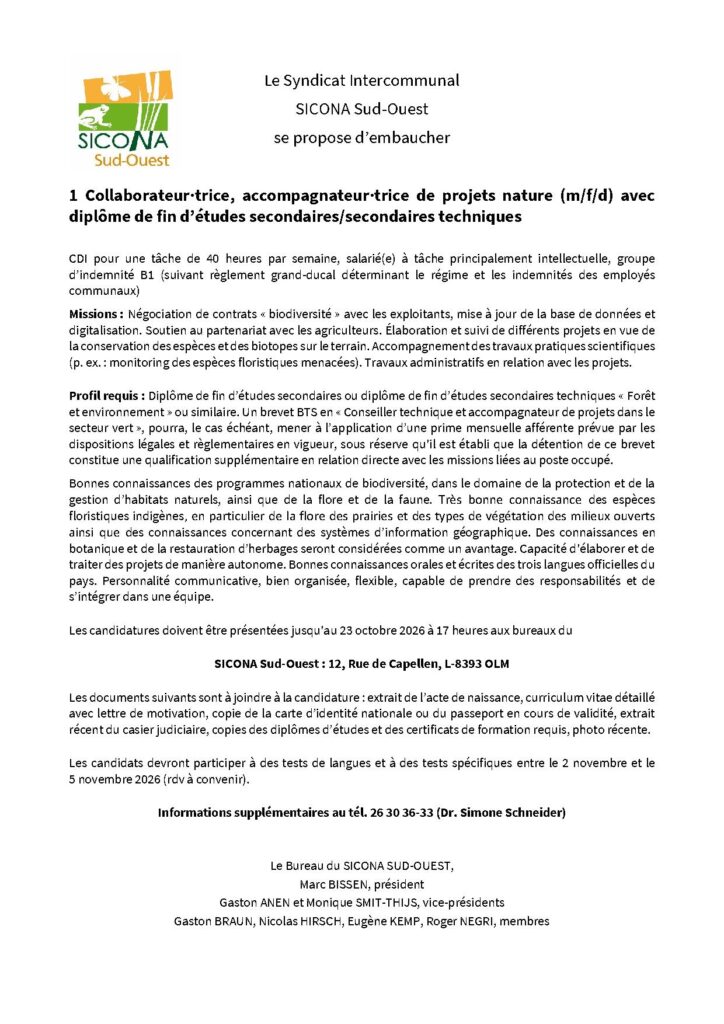 SICONA
Sud-Ouest

Le Syndicat Intercommunal
SICONA Sud-Ouest
se propose d'embaucher

1 Collaborateur·trice, accompagnateur·trice de projets nature (m/f/d) avec diplôme de fin d'études secondaires/secondaires techniques

CDI pour une tâche de 40 heures par semaine, salarié(e) à tâche principalement intellectuelle, groupe d'indemnité B1 (suivant règlement grand-ducal déterminant le régime et les indemnités des employés communaux)

Missions : Négociation de contrats « biodiversité » avec les exploitants, mise à jour de la base de données et digitalisation. Soutien au partenariat avec les agriculteurs. Élaboration et suivi de différents projets en vue de la conservation des espèces et des biotopes sur le terrain. Accompagnement des travaux pratiques scientifiques (p. ex. : monitoring des espèces floristiques menacées). Travaux administratifs en relation avec les projets.

Profil requis : Diplôme de fin d'études secondaires ou diplôme de fin d'études secondaires techniques « Forêt et environnement » ou similaire. Un brevet BTS en « Conseiller technique et accompagnateur de projets dans le secteur vert », pourra, le cas échéant, mener à l'application d'une prime mensuelle afférente prévue par les dispositions légales et règlementaires en vigueur, sous réserve qu'il est établi que la détention de ce brevet constitue une qualification supplémentaire en relation directe avec les missions liées au poste occupé.

Bonnes connaissances des programmes nationaux de biodiversité, dans le domaine de la protection et de la gestion d'habitats naturels, ainsi que de la flore et de la faune. Très bonne connaissance des espèces floristiques indigènes, en particulier de la flore des prairies et des types de végétation des milieux ouverts ainsi que des connaissances concernant des systèmes d'information géographique. Des connaissances en botanique et de la restauration d'herbages seront considérées comme un avantage. Capacité d'élaborer et de traiter des projets de manière autonome. Bonnes connaissances orales et écrites des trois langues officielles du pays. Personnalité communicative, bien organisée, flexible, capable de prendre des responsabilités et de s'intégrer dans une équipe.

Les candidatures doivent être présentées jusqu'au 23 octobre 2026 à 17 heures aux bureaux du

SICONA Sud-Ouest : 12, Rue de Capellen, L-8393 OLM

Les documents suivants sont à joindre à la candidature : extrait de l'acte de naissance, curriculum vitae détaillé avec lettre de motivation, copie de la carte d'identité nationale ou du passeport en cours de validité, extrait récent du casier judiciaire, copies des diplômes d'études et des certificats de formation requis, photo récente.

Les candidats devront participer à des tests de langues et à des tests spécifiques entre le 2 novembre et le 5 novembre 2026 (rdv à convenir).

Informations supplémentaires au tél. 26 30 36-33 (Dr. Simone Schneider)

Le Bureau du SICONA SUD-OUEST,
Marc BISSEN, président
Gaston ANEN et Monique SMIT-THIJS, vice-présidents
Gaston BRAUN, Nicolas HIRSCH, Eugène KEMP, Roger NEGRI, membres